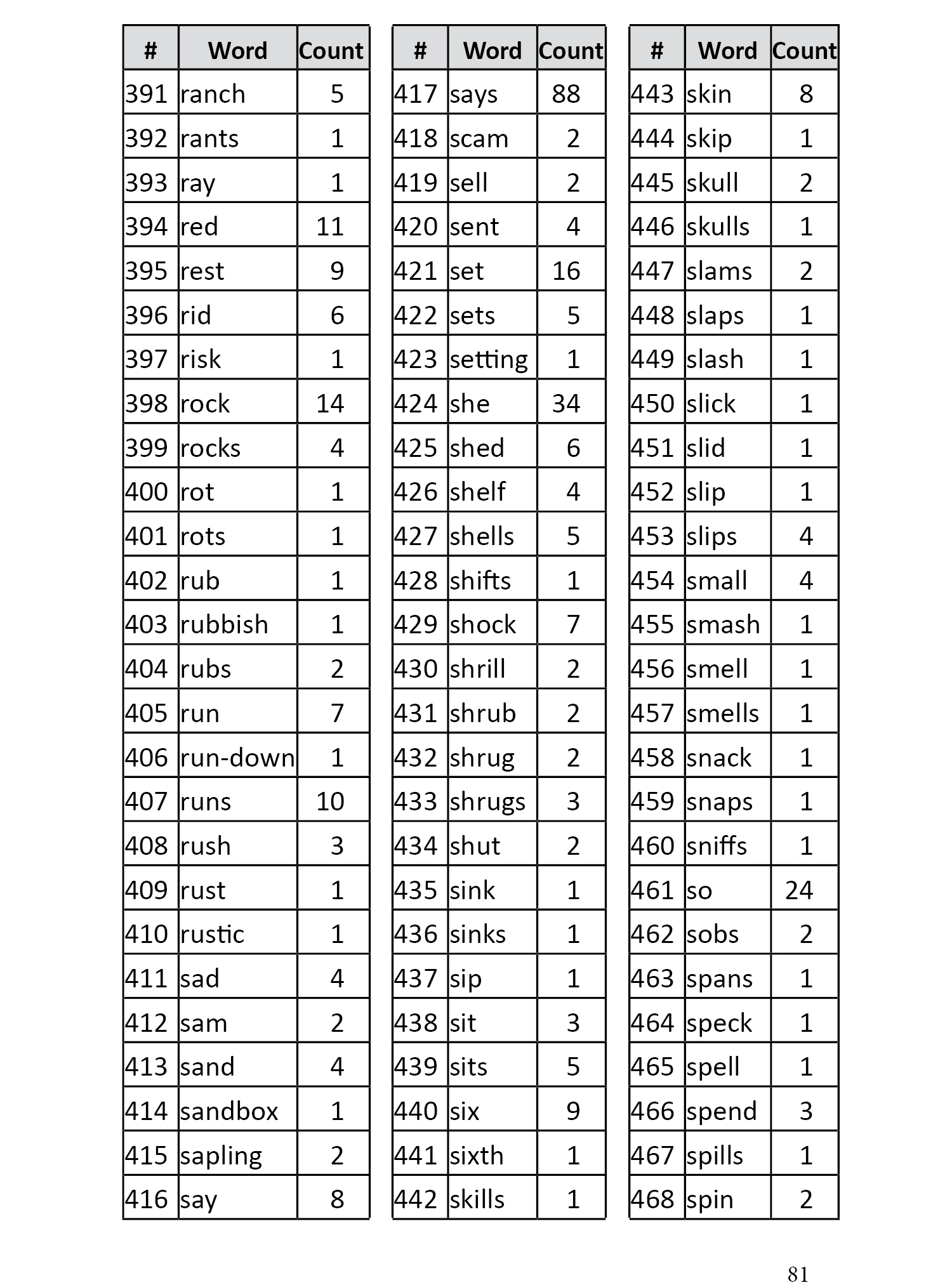 | # | Word | Count |
|---|---|---|
| 391 | ranch | 5 |
| 392 | rants | 1 |
| 393 | ray | 1 |
| 394 | red | 11 |
| 395 | rest | 9 |
| 396 | rid | 6 |
| 397 | risk | 1 |
| 398 | rock | 14 |
| 399 | rocks | 4 |
| 400 | rot | 1 |
| 401 | rots | 1 |
| 402 | rub | 1 |
| 403 | rubbish | 1 |
| 404 | rubs | 2 |
| 405 | run | 7 |
| 406 | run-down | 1 |
| 407 | runs | 10 |
| 408 | rush | 3 |
| 409 | rust | 1 |
| 410 | rustic | 1 |
| 411 | sad | 4 |
| 412 | sam | 2 |
| 413 | sand | 4 |
| 414 | sandbox | 1 |
| 415 | sapling | 2 |
| 416 | say | 8 |

| # | Word | Count |
|---|---|---|
| 417 | says | 88 |
| 418 | scam | 2 |
| 419 | sell | 2 |
| 420 | sent | 4 |
| 421 | set | 16 |
| 422 | sets | 5 |
| 423 | setting | 1 |
| 424 | she | 34 |
| 425 | shed | 6 |
| 426 | shelf | 4 |
| 427 | shells | 5 |
| 428 | shifts | 1 |
| 429 | shock | 7 |
| 430 | shrill | 2 |
| 431 | shrub | 2 |
| 432 | shrug | 2 |
| 433 | shrugs | 3 |
| 434 | shut | 2 |
| 435 | sink | 1 |
| 436 | sinks | 1 |
| 437 | sip | 1 |
| 438 | sit | 3 |
| 439 | sits | 5 |
| 440 | six | 9 |
| 441 | sixth | 1 |
| 442 | skills | 1 |

| # | Word | Count |
|---|---|---|
| 443 | skin | 8 |
| 444 | skip | 1 |
| 445 | skull | 2 |
| 446 | skulls | 1 |
| 447 | slams | 2 |
| 448 | slaps | 1 |
| 449 | slash | 1 |
| 450 | slick | 1 |
| 451 | slid | 1 |
| 452 | slip | 1 |
| 453 | slips | 4 |
| 454 | small | 4 |
| 455 | smash | 1 |
| 456 | smell | 1 |
| 457 | smells | 1 |
| 458 | snack | 1 |
| 459 | snaps | 1 |
| 460 | sniffs | 1 |
| 461 | so | 24 |
| 462 | sobs | 2 |
| 463 | spans | 1 |
| 464 | speck | 1 |
| 465 | spell | 1 |
| 466 | spend | 3 |
| 467 | spills | 1 |
| 468 | spin | 2 |

81